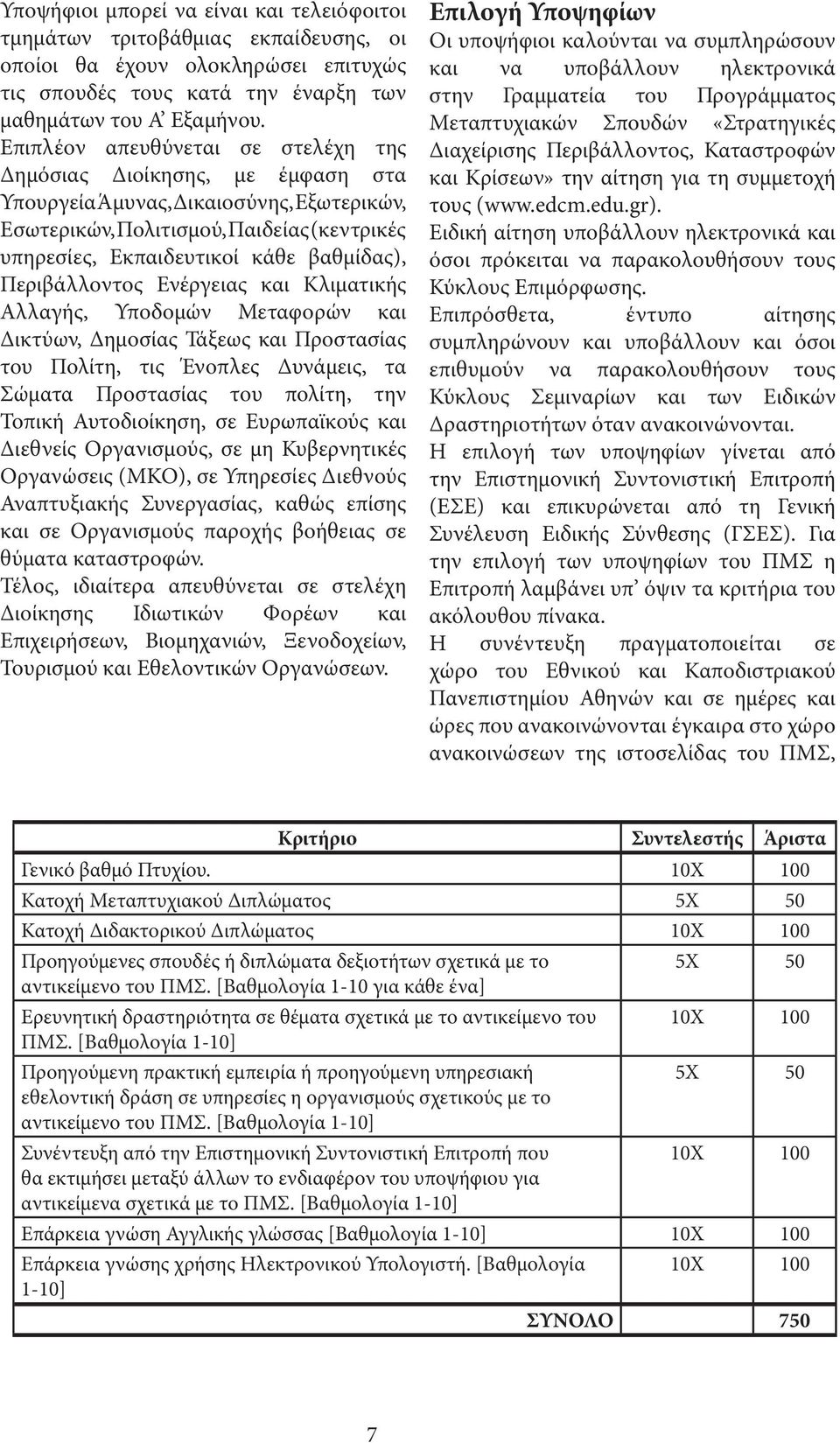 Υποψήφιοι μπορεί να είναι και τελειόφοιτοι τμημάτων τριτοβάθμιας εκπαίδευσης, οι οποίοι θα έχουν ολοκληρώσει επιτυχώς τις σπουδές τους κατά την έναρξη των μαθημάτων του Α' Εξαμήνου.
Επιπλέον απευθύνεται σε στελέχη της Δημόσιας Διοίκησης, με έμφαση στα Υπουργεία Άμυνας, Δικαιοσύνης, Εξωτερικών, Εσωτερικών, Πολιτισμού, Παιδείας (κεντρικές υπηρεσίες, Εκπαιδευτικοί κάθε βαθμίδας), Περιβάλλοντος Ενέργειας και Κλιματικής Αλλαγής, Υποδομών Μεταφορών και Δικτύων, Δημοσίας Τάξεως και Προστασίας του Πολίτη, τις Ένοπλες Δυνάμεις, τα Σώματα Προστασίας του πολίτη, την Τοπική Αυτοδιοίκηση, σε Ευρωπαϊκούς και Διεθνείς Οργανισμούς, σε μη Κυβερνητικές Οργανώσεις (ΜΚΟ), σε Υπηρεσίες Διεθνούς Αναπτυξιακής Συνεργασίας, καθώς επίσης και σε Οργανισμούς παροχής βοήθειας σε θύματα καταστροφών.
Τέλος, ιδιαίτερα απευθύνεται σε στελέχη Διοίκησης Ιδιωτικών Φορέων και Επιχειρήσεων, Βιομηχανιών, Ξενοδοχείων, Τουρισμού και Εθελοντικών Οργανώσεων.

Επιλογή Υποψηφίων
Οι υποψήφιοι καλούνται να συμπληρώσουν και να υποβάλλουν ηλεκτρονικά στην Γραμματεία του Προγράμματος Μεταπτυχιακών Σπουδών «Στρατηγικές Διαχείρισης Περιβάλλοντος, Καταστροφών και Κρίσεων» την αίτηση για τη συμμετοχή τους (www.edcm.edu.gr).
Ειδική αίτηση υποβάλλουν ηλεκτρονικά και όσοι πρόκειται να παρακολουθήσουν τους Κύκλους Επιμόρφωσης.
Επιπρόσθετα, έντυπο αίτησης συμπληρώνουν και υποβάλλουν και όσοι επιθυμούν να παρακολουθήσουν τους Κύκλους Σεμιναρίων και των Ειδικών Δραστηριοτήτων όταν ανακοινώνονται.
Η επιλογή των υποψηφίων γίνεται από την Επιστημονική Συντονιστική Επιτροπή (ΕΣΕ) και επικυρώνεται από τη Γενική Συνέλευση Ειδικής Σύνθεσης (ΓΣΕΣ). Για την επιλογή των υποψηφίων του ΠΜΣ η Επιτροπή λαμβάνει υπ' όψιν τα κριτήρια του ακόλουθου πίνακα.
Η συνέντευξη πραγματοποιείται σε χώρο του Εθνικού και Καποδιστριακού Πανεπιστημίου Αθηνών και σε ημέρες και ώρες που ανακοινώνονται έγκαιρα στο χώρο ανακοινώσεων της ιστοσελίδας του ΠΜΣ,

| Κριτήριο | Συντελεστής | Άριστα |
|---|---|---|
| Γενικό βαθμό Πτυχίου. | 10Χ | 100 |
| Κατοχή Μεταπτυχιακού Διπλώματος | 5Χ | 50 |
| Κατοχή Διδακτορικού Διπλώματος | 10Χ | 100 |
| Προηγούμενες σπουδές ή διπλώματα δεξιοτήτων σχετικά με το αντικείμενο του ΠΜΣ. [Βαθμολογία 1-10 για κάθε ένα] | 5Χ | 50 |
| Ερευνητική δραστηριότητα σε θέματα σχετικά με το αντικείμενο του ΠΜΣ. [Βαθμολογία 1-10] | 10Χ | 100 |
| Προηγούμενη πρακτική εμπειρία ή προηγούμενη υπηρεσιακή εθελοντική δράση σε υπηρεσίες η οργανισμούς σχετικούς με το αντικείμενο του ΠΜΣ. [Βαθμολογία 1-10] | 5Χ | 50 |
| Συνέντευξη από την Επιστημονική Συντονιστική Επιτροπή που θα εκτιμήσει μεταξύ άλλων το ενδιαφέρον του υποψήφιου για αντικείμενα σχετικά με το ΠΜΣ. [Βαθμολογία 1-10] | 10Χ | 100 |
| Επάρκεια γνώση Αγγλικής γλώσσας [Βαθμολογία 1-10] | 10Χ | 100 |
| Επάρκεια γνώσης χρήσης Ηλεκτρονικού Υπολογιστή. [Βαθμολογία 1-10] | 10Χ | 100 |
| | ΣΥΝΟΛΟ | 750 |

7